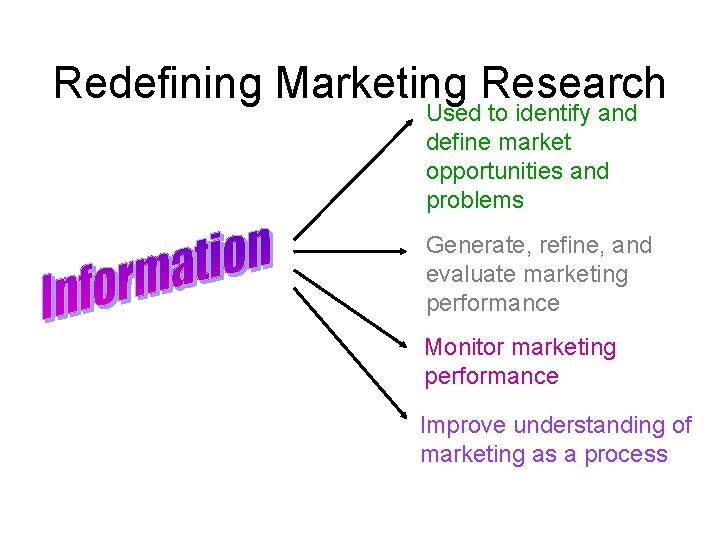 Redefining Marketing Research

Information

Used to identify and define market opportunities and problems

Generate, refine, and evaluate marketing performance

Monitor marketing performance

Improve understanding of marketing as a process